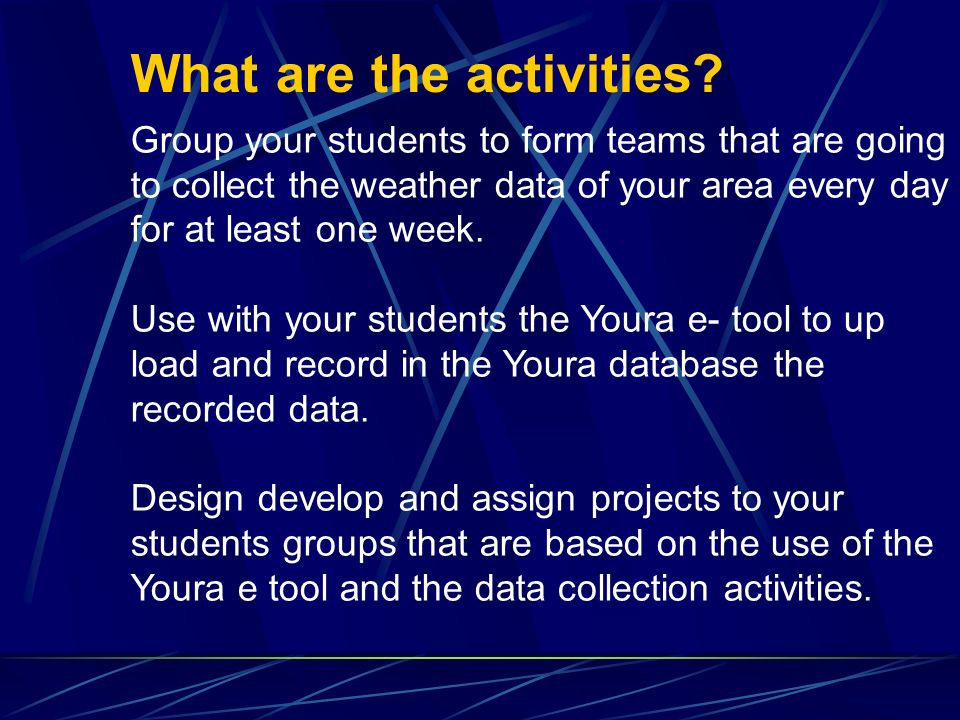 What are the activities?

Group your students to form teams that are going to collect the weather data of your area every day for at least one week.

Use with your students the Youra e- tool to up load and record in the Youra database the recorded data.

Design develop and assign projects to your students groups that are based on the use of the Youra e tool and the data collection activities.